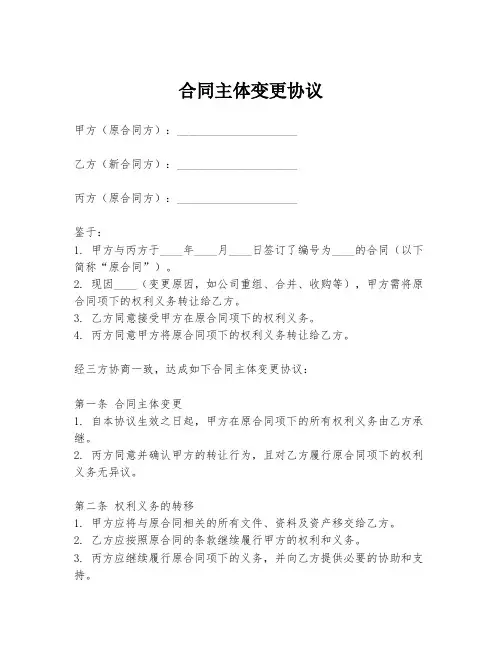 合同主体变更协议

甲方（原合同方）：____________________

乙方（新合同方）：____________________

丙方（原合同方）：____________________

鉴于：
1. 甲方与丙方于____年____月____日签订了编号为____的合同（以下简称“原合同”）。
2. 现因____（变更原因，如公司重组、合并、收购等），甲方需将原合同项下的权利义务转让给乙方。
3. 乙方同意接受甲方在原合同项下的权利义务。
4. 丙方同意甲方将原合同项下的权利义务转让给乙方。

经三方协商一致，达成如下合同主体变更协议：

第一条 合同主体变更
1. 自本协议生效之日起，甲方在原合同项下的所有权利义务由乙方承继。
2. 丙方同意并确认甲方的转让行为，且对乙方履行原合同项下的权利义务无异议。

第二条 权利义务的转移
1. 甲方应将与原合同相关的所有文件、资料及资产移交给乙方。
2. 乙方应按照原合同的条款继续履行甲方的权利和义务。
3. 丙方应继续履行原合同项下的义务，并向乙方提供必要的协助和支持。